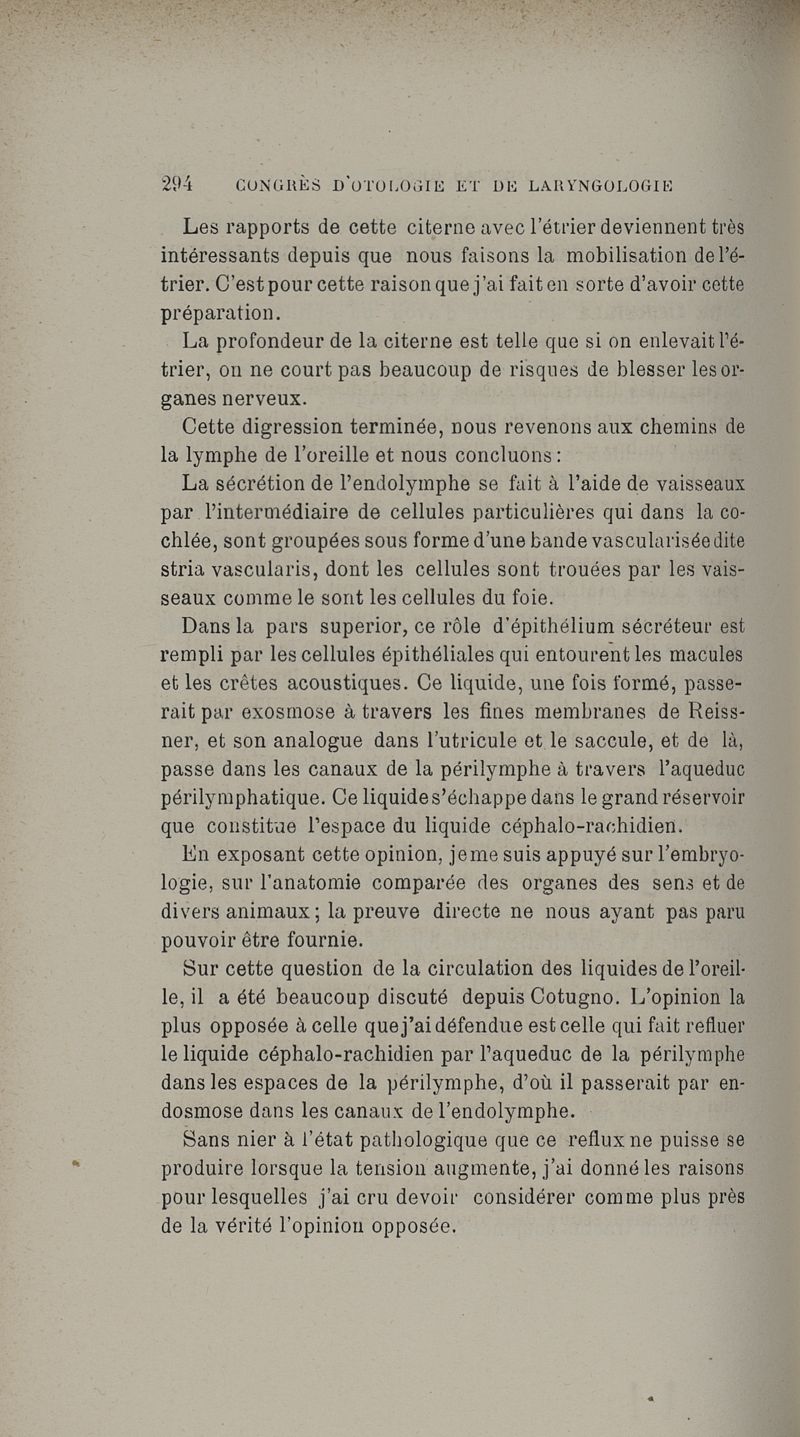 294 CONGRÈS D'OTOLOGIE ET DE LARYNGOLOGIE

Les rapports de cette citerne avec l'étrier deviennent très intéressants depuis que nous faisons la mobilisation de l'étrier. C'est pour cette raison que j'ai fait en sorte d'avoir cette préparation.

La profondeur de la citerne est telle que si on enlevait l'étrier, on ne court pas beaucoup de risques de blesser les organes nerveux.

Cette digression terminée, nous revenons aux chemins de la lymphe de l'oreille et nous concluons :

La sécrétion de l'endolymphe se fait à l'aide de vaisseaux par l'intermédiaire de cellules particulières qui dans la cochlée, sont groupées sous forme d'une bande vascularisée dite stria vascularis, dont les cellules sont trouées par les vaisseaux comme le sont les cellules du foie.

Dans la pars superior, ce rôle d'épithélium sécréteur est rempli par les cellules épithéliales qui entourent les macules et les crêtes acoustiques. Ce liquide, une fois formé, passerait par exosmose à travers les fines membranes de Reissner, et son analogue dans l'utricule et le saccule, et de là, passe dans les canaux de la périlymphe à travers l'aqueduc périlymphatique. Ce liquide s'échappe dans le grand réservoir que constitue l'espace du liquide céphalo-rachidien.

En exposant cette opinion, je me suis appuyé sur l'embryologie, sur l'anatomie comparée des organes des sens et de divers animaux ; la preuve directe ne nous ayant pas paru pouvoir être fournie.

Sur cette question de la circulation des liquides de l'oreille, il a été beaucoup discuté depuis Cotugno. L'opinion la plus opposée à celle que j'ai défendue est celle qui fait refluer le liquide céphalo-rachidien par l'aqueduc de la périlymphe dans les espaces de la périlymphe, d'où il passerait par endosmose dans les canaux de l'endolymphe.

Sans nier à l'état pathologique que ce reflux ne puisse se produire lorsque la tension augmente, j'ai donné les raisons pour lesquelles j'ai cru devoir considérer comme plus près de la vérité l'opinion opposée.